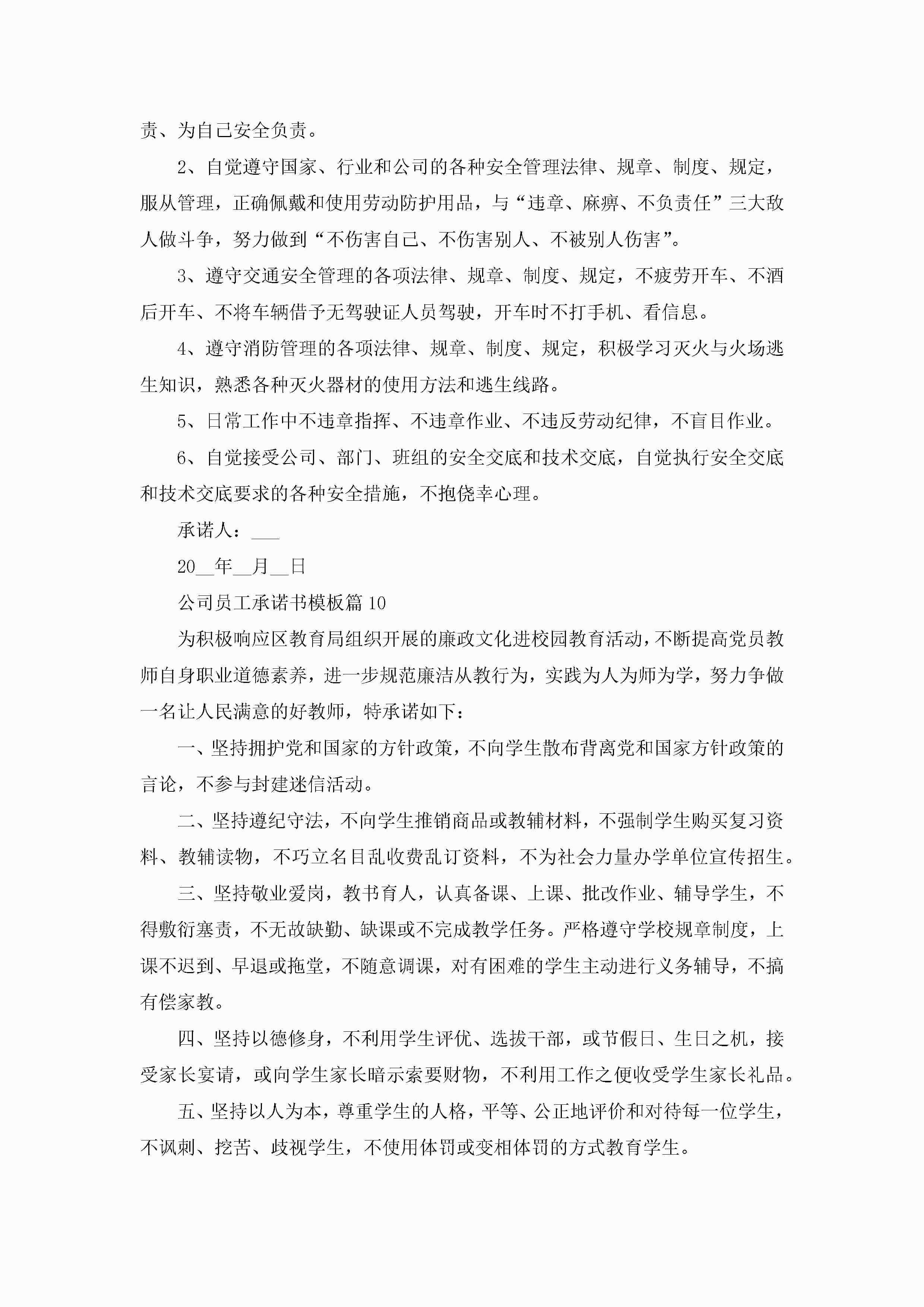 责、为自己安全负责。

2、自觉遵守国家、行业和公司的各种安全管理法律、规章、制度、规定，服从管理，正确佩戴和使用劳动防护用品，与“违章、麻痹、不负责任”三大敌人做斗争，努力做到“不伤害自己、不伤害别人、不被别人伤害”。

3、遵守交通安全管理的各项法律、规章、制度、规定，不疲劳开车、不酒后开车、不将车辆借予无驾驶证人员驾驶，开车时不打手机、看信息。

4、遵守消防管理的各项法律、规章、制度、规定，积极学习灭火与火场逃生知识，熟悉各种灭火器材的使用方法和逃生线路。

5、日常工作中不违章指挥、不违章作业、不违反劳动纪律，不盲目作业。

6、自觉接受公司、部门、班组的安全交底和技术交底，自觉执行安全交底和技术交底要求的各种安全措施，不抱侥幸心理。

承诺人：___

20__年__月__日

公司员工承诺书模板篇10

为积极响应区教育局组织开展的廉政文化进校园教育活动，不断提高党员教师自身职业道德素养，进一步规范廉洁从教行为，实践为人为师为学，努力争做一名让人民满意的好教师，特承诺如下：

一、坚持拥护党和国家的方针政策，不向学生散布背离党和国家方针政策的言论，不参与封建迷信活动。

二、坚持遵纪守法，不向学生推销商品或教辅材料，不强制学生购买复习资料、教辅读物，不巧立名目乱收费乱订资料，不为社会力量办学单位宣传招生。

三、坚持敬业爱岗，教书育人，认真备课、上课、批改作业、辅导学生，不得敷衍塞责，不无故缺勤、缺课或不完成教学任务。严格遵守学校规章制度，上课不迟到、早退或拖堂，不随意调课，对有困难的学生主动进行义务辅导，不搞有偿家教。

四、坚持以德修身，不利用学生评优、选拔干部，或节假日、生日之机，接受家长宴请，或向学生家长暗示索要财物，不利用工作之便收受学生家长礼品。

五、坚持以人为本，尊重学生的人格，平等、公正地评价和对待每一位学生，不讽刺、挖苦、歧视学生，不使用体罚或变相体罚的方式教育学生。